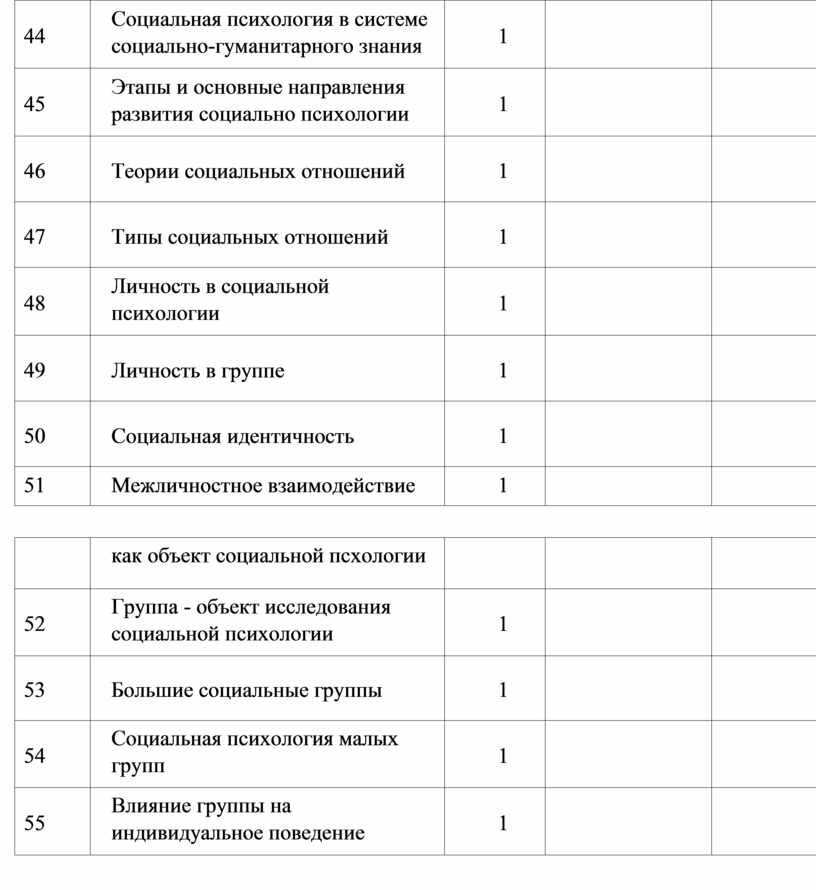 | | | | | |
|---|---|---|---|---|
| 44 | Социальная психология в системе социально-гуманитарного знания | 1 | | |
| 45 | Этапы и основные направления развития социально психологии | 1 | | |
| 46 | Теории социальных отношений | 1 | | |
| 47 | Типы социальных отношений | 1 | | |
| 48 | Личность в социальной психологии | 1 | | |
| 49 | Личность в группе | 1 | | |
| 50 | Социальная идентичность | 1 | | |
| 51 | Межличностное взаимодействие | 1 | | |

| | | | | |
|---|---|---|---|---|
| | как объект социальной псхологии | | | |
| 52 | Группа - объект исследования социальной психологии | 1 | | |
| 53 | Большие социальные группы | 1 | | |
| 54 | Социальная психология малых групп | 1 | | |
| 55 | Влияние группы на индивидуальное поведение | 1 | | |